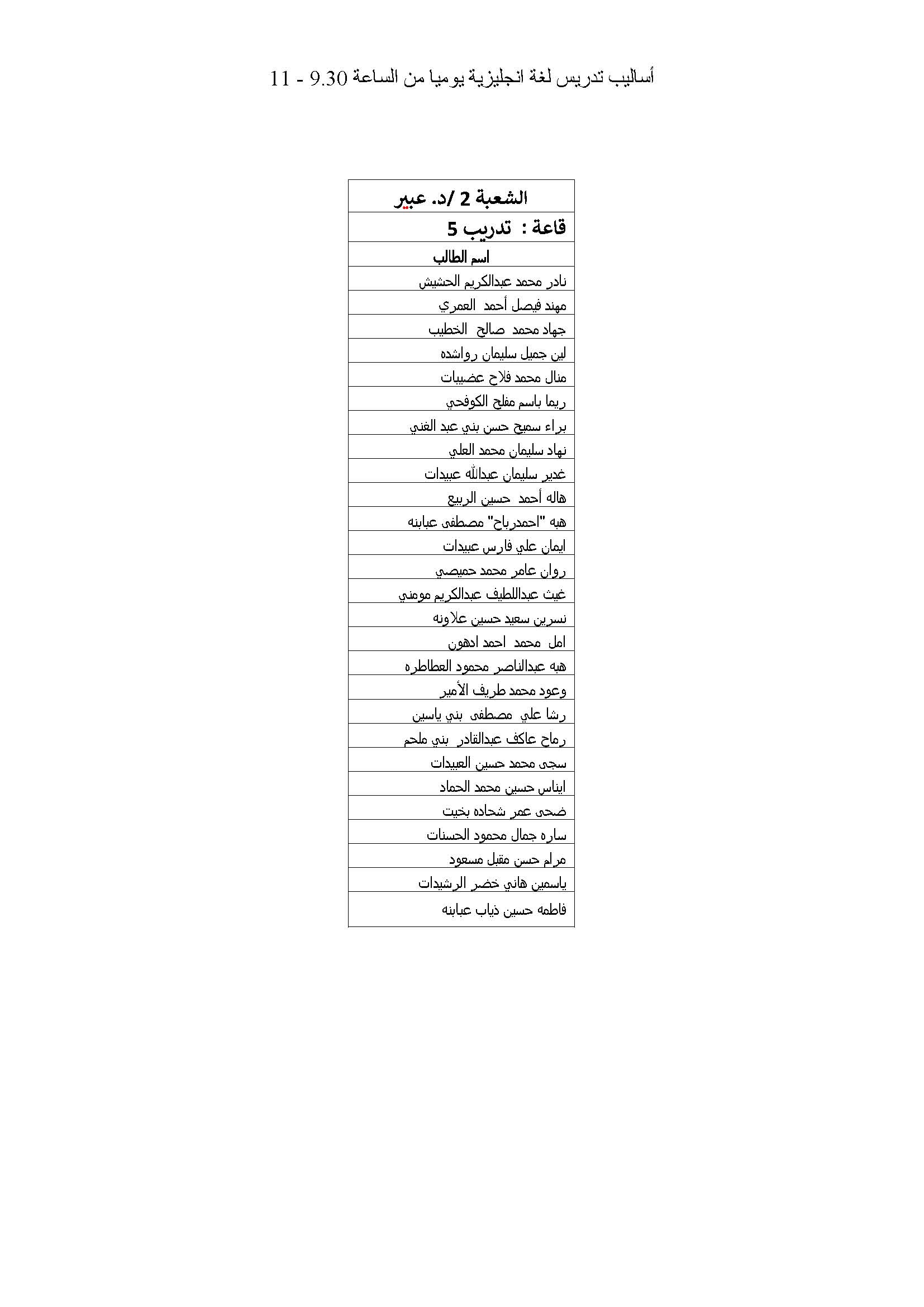 أساليب تدريس لغة انجليزية يوميا من الساعة 9.30 - 11

| الشعبة 2 /د. عبير |
|---|
| قاعة : تدريب 5 |
| اسم الطالب |
| نادر محمد عبدالكريم الحشيش |
| مهند فيصل أحمد العمري |
| جهاد محمد صالح الخطيب |
| لين جميل سليمان رواشده |
| منال محمد فلاح عضيبات |
| ريما باسم مفلح الكوفحي |
| براء سميح حسن بني عبد الغني |
| نهاد سليمان محمد العلي |
| غدير سليمان عبدالله عبيدات |
| هاله أحمد حسين الربيع |
| هبه "احمدرباح" مصطفى عبابنه |
| ايمان علي فارس عبيدات |
| روان عامر محمد حميصي |
| غيث عبداللطيف عبدالكريم مومني |
| نسرين سعيد حسين علاونه |
| امل محمد احمد ادهون |
| هبه عبدالناصر محمود العطاطره |
| وعود محمد طريف الأمير |
| رشا علي مصطفى بني ياسين |
| رماح عاكف عبدالقادر بني ملحم |
| سجى محمد حسين العبيدات |
| ايناس حسين محمد الحماد |
| ضحى عمر شحاده بخيت |
| ساره جمال محمود الحسنات |
| مرام حسن مقبل مسعود |
| ياسمين هاني خضر الرشيدات |
| فاطمه حسين ذياب عبابنه |